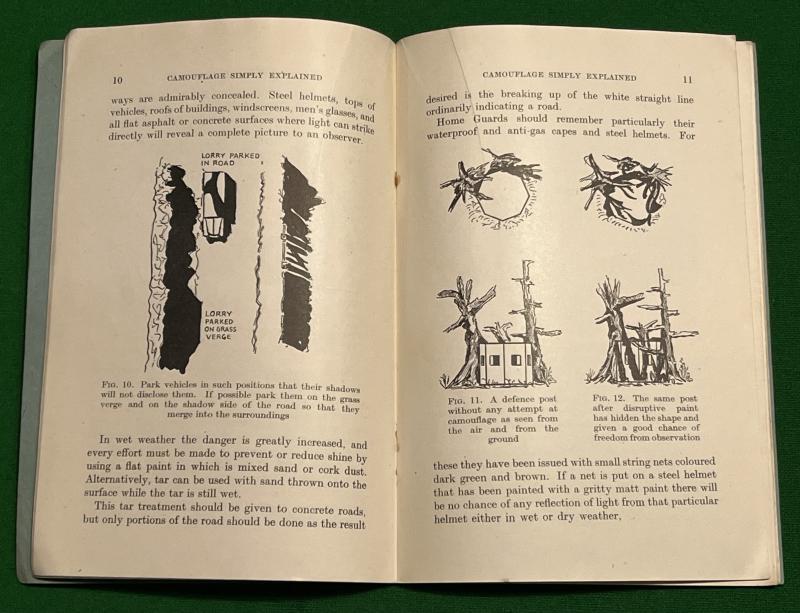 10 CAMOUFLAGE SIMPLY EXPLAINED

ways are admirably concealed. Steel helmets, tops of vehicles, roofs of buildings, windscreens, men's glasses, and all flat asphalt or concrete surfaces where light can strike directly will reveal a complete picture to an observer.

LORRY PARKED IN ROAD

LORRY PARKED ON GRASS VERGE

FIG. 10. Park vehicles in such positions that their shadows will not disclose them. If possible park them on the grass verge and on the shadow side of the road so that they merge into the surroundings

In wet weather the danger is greatly increased, and every effort must be made to prevent or reduce shine by using a flat paint in which is mixed sand or cork dust. Alternatively, tar can be used with sand thrown onto the surface while the tar is still wet.

This tar treatment should be given to concrete roads, but only portions of the road should be done as the result

CAMOUFLAGE SIMPLY EXPLAINED 11

desired is the breaking up of the white straight line ordinarily indicating a road.

Home Guards should remember particularly their waterproof and anti-gas capes and steel helmets. For

FIG. 11. A defence post without any attempt at camouflage as seen from the air and from the ground

FIG. 12. The same post after disruptive paint has hidden the shape and given a good chance of freedom from observation

these they have been issued with small string nets coloured dark green and brown. If a net is put on a steel helmet that has been painted with a gritty matt paint there will be no chance of any reflection of light from that particular helmet either in wet or dry weather.